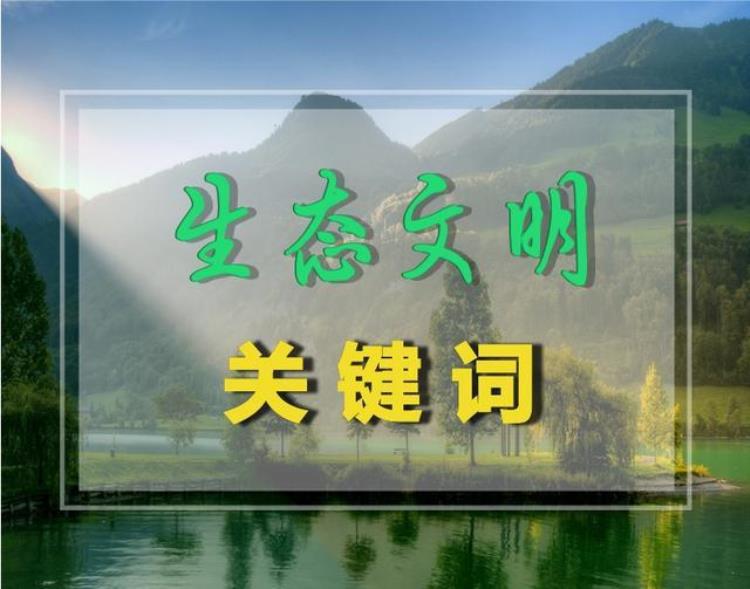 生态文明

关键词